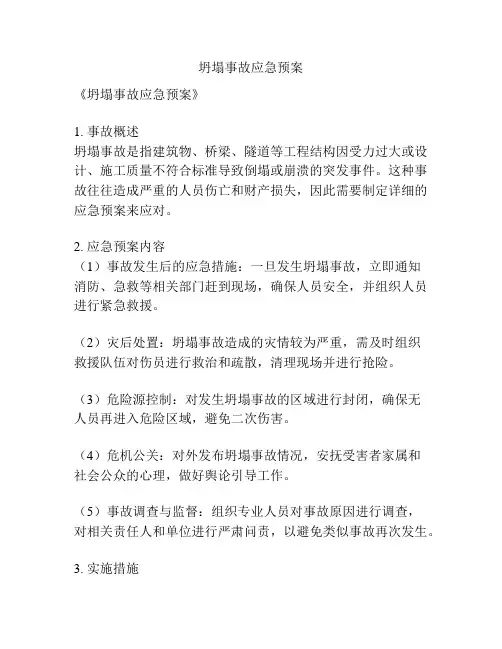 坍塌事故应急预案

《坍塌事故应急预案》

1. 事故概述
坍塌事故是指建筑物、桥梁、隧道等工程结构因受力过大或设计、施工质量不符合标准导致倒塌或崩溃的突发事件。这种事故往往造成严重的人员伤亡和财产损失，因此需要制定详细的应急预案来应对。

2. 应急预案内容
（1）事故发生后的应急措施：一旦发生坍塌事故，立即通知消防、急救等相关部门赶到现场，确保人员安全，并组织人员进行紧急救援。

（2）灾后处置：坍塌事故造成的灾情较为严重，需及时组织救援队伍对伤员进行救治和疏散，清理现场并进行抢险。

（3）危险源控制：对发生坍塌事故的区域进行封闭，确保无人员再进入危险区域，避免二次伤害。

（4）危机公关：对外发布坍塌事故情况，安抚受害者家属和社会公众的心理，做好舆论引导工作。

（5）事故调查与监督：组织专业人员对事故原因进行调查，对相关责任人和单位进行严肃问责，以避免类似事故再次发生。

3. 实施措施